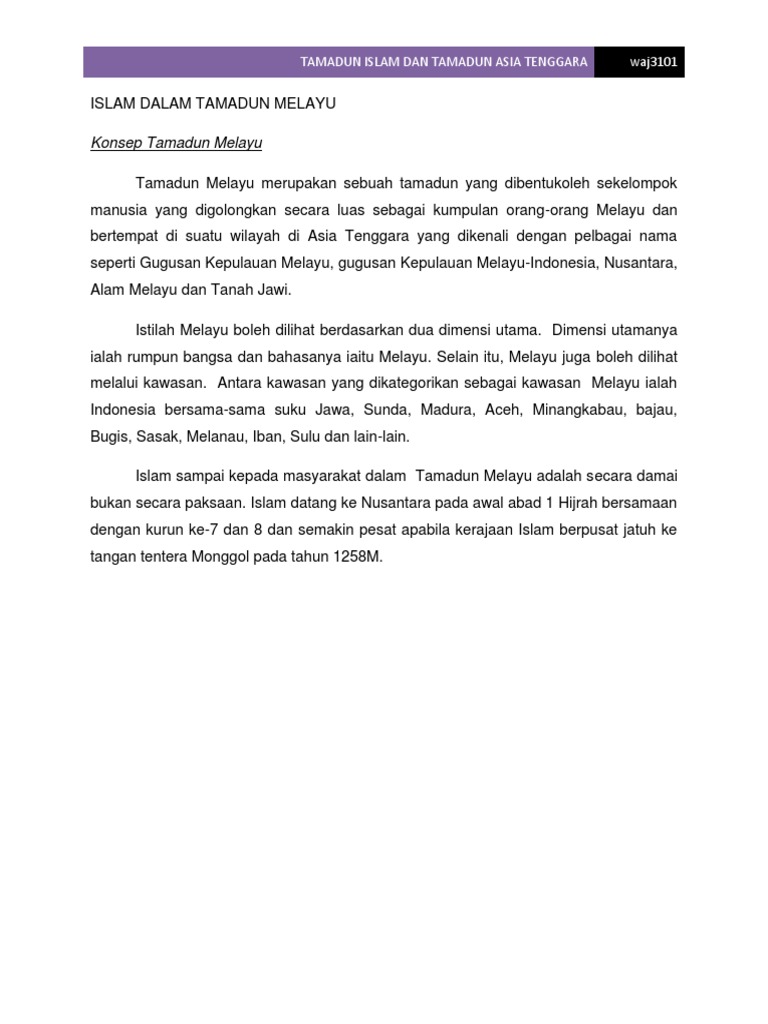 TAMADUN ISLAM DAN TAMADUN ASIA TENGGARA waj3101

ISLAM DALAM TAMADUN MELAYU

Konsep Tamadun Melayu

Tamadun Melayu merupakan sebuah tamadun yang dibentukoleh sekelompok manusia yang digolongkan secara luas sebagai kumpulan orang-orang Melayu dan bertempat di suatu wilayah di Asia Tenggara yang dikenali dengan pelbagai nama seperti Gugusan Kepulauan Melayu, gugusan Kepulauan Melayu-Indonesia, Nusantara, Alam Melayu dan Tanah Jawi.

Istilah Melayu boleh dilihat berdasarkan dua dimensi utama. Dimensi utamanya ialah rumpun bangsa dan bahasanya iaitu Melayu. Selain itu, Melayu juga boleh dilihat melalui kawasan. Antara kawasan yang dikategorikan sebagai kawasan Melayu ialah Indonesia bersama-sama suku Jawa, Sunda, Madura, Aceh, Minangkabau, bajau, Bugis, Sasak, Melanau, Iban, Sulu dan lain-lain.

Islam sampai kepada masyarakat dalam Tamadun Melayu adalah secara damai bukan secara paksaan. Islam datang ke Nusantara pada awal abad 1 Hijrah bersamaan dengan kurun ke-7 dan 8 dan semakin pesat apabila kerajaan Islam berpusat jatuh ke tangan tentera Monggol pada tahun 1258M.